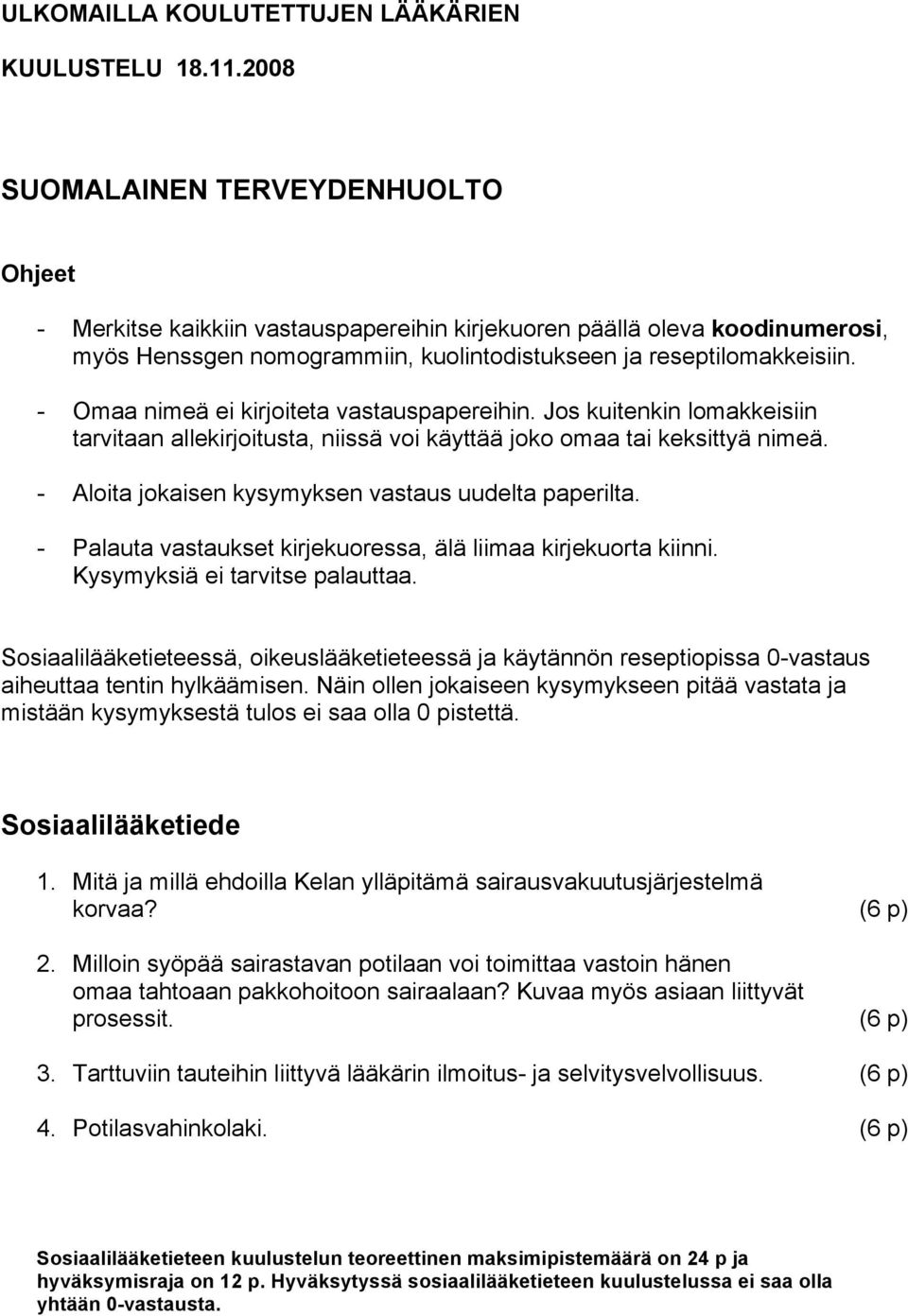 ULKOMAILLA KOULUTETTUJEN LÄÄKÄRIEN

KUULUSTELU 18.11.2008

SUOMALAINEN TERVEYDENHUOLTO

Ohjeet

- Merkitse kaikkiin vastauspapereihin kirjekuoren päällä oleva koodinumerosi, myös Henssgen nomogrammiin, kuolintodistukseen ja reseptilomakkeisiin.
- Omaa nimeä ei kirjoiteta vastauspapereihin. Jos kuitenkin lomakkeisiin tarvitaan allekirjoitusta, niissä voi käyttää joko omaa tai keksittyä nimeä.
- Aloita jokaisen kysymyksen vastaus uudelta paperilta.
- Palauta vastaukset kirjekuoressa, älä liimaa kirjekuorta kiinni. Kysymyksiä ei tarvitse palauttaa.

Sosiaalilääketieteessä, oikeuslääketieteessä ja käytännön reseptiopissa 0-vastaus aiheuttaa tentin hylkäämisen. Näin ollen jokaiseen kysymykseen pitää vastata ja mistään kysymyksestä tulos ei saa olla 0 pistettä.

Sosiaalilääketiede

1. Mitä ja millä ehdoilla Kelan ylläpitämä sairausvakuutusjärjestelmä korvaa? (6 p)

2. Milloin syöpää sairastavan potilaan voi toimittaa vastoin hänen omaa tahtoaan pakkohoitoon sairaalaan? Kuvaa myös asiaan liittyvät prosessit. (6 p)

3. Tarttuviin tauteihin liittyvä lääkärin ilmoitus- ja selvitysvelvollisuus. (6 p)

4. Potilasvahinkolaki. (6 p)

Sosiaalilääketieteen kuulustelun teoreettinen maksimipistemäärä on 24 p ja hyväksymisraja on 12 p. Hyväksytyssä sosiaalilääketieteen kuulustelussa ei saa olla yhtään 0-vastausta.